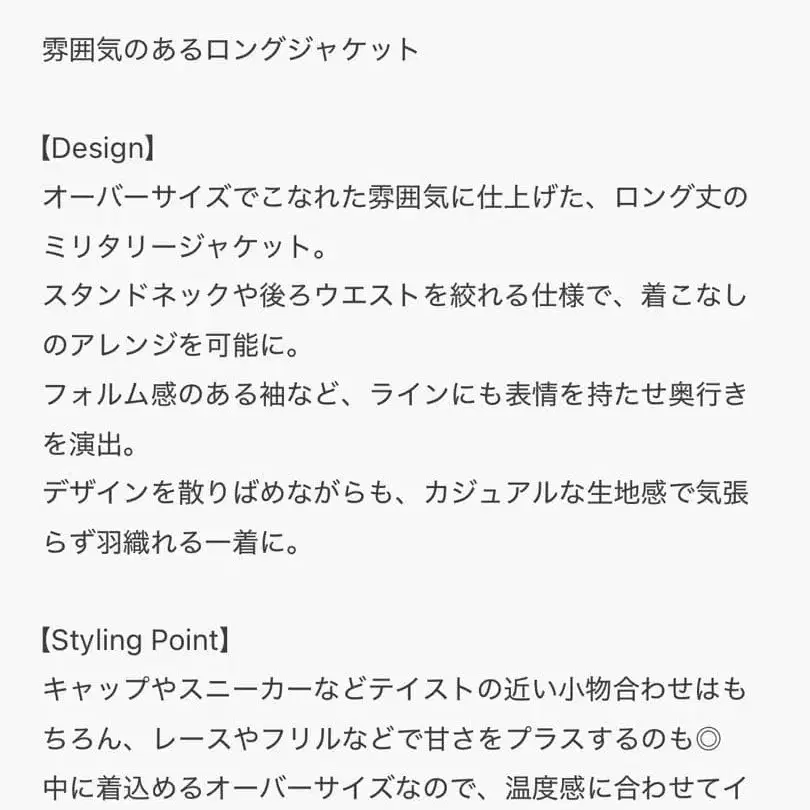 雰囲気のあるロングジャケット

【Design】
オーバーサイズでこなれた雰囲気に仕上げた、ロング丈のミリタリージャケット。
スタンドネックや後ろウエストを絞れる仕様で、着こなしのアレンジを可能に。
フォルム感のある袖など、ラインにも表情を持たせ奥行きを演出。
デザインを散りばめながらも、カジュアルな生地感で気張らず羽織れる一着に。

【Styling Point】
キャップやスニーカーなどテイストの近い小物合わせはもちろん、レースやフリルなどで甘さをプラスするのも◎
中に着込めるオーバーサイズなので、温度感に合わせてイ